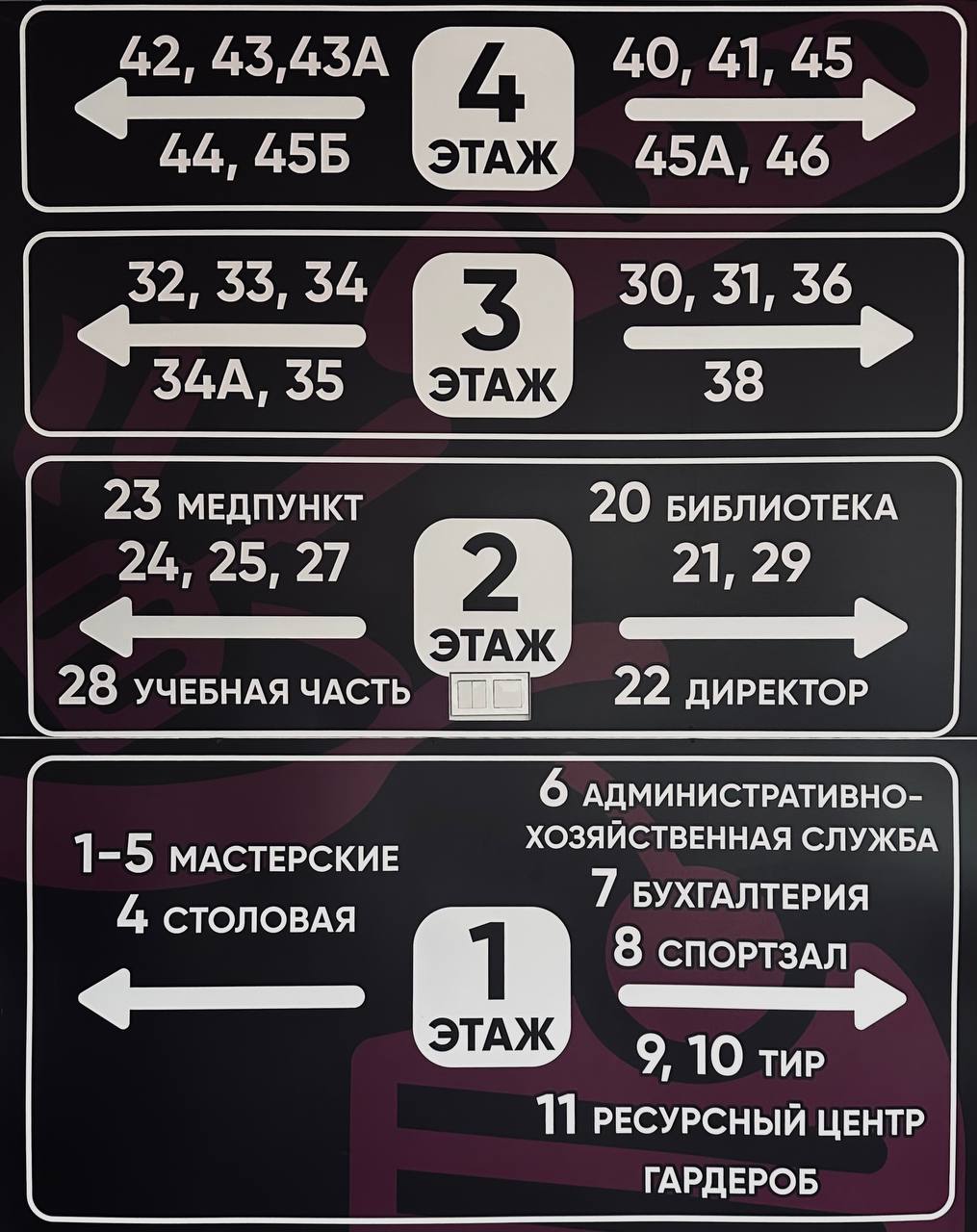 42, 43,43А
44, 45Б

4
ЭТАЖ

40, 41, 45
45А, 46

32, 33, 34
34А, 35

3
ЭТАЖ

30, 31, 36
38

23 МЕДПУНКТ
24, 25, 27
28 УЧЕБНАЯ ЧАСТЬ

2
ЭТАЖ

20 БИБЛИОТЕКА
21, 29
22 ДИРЕКТОР

1-5 МАСТЕРСКИЕ
4 СТОЛОВАЯ

1
ЭТАЖ

6 АДМИНИСТРАТИВНО-ХОЗЯЙСТВЕННАЯ СЛУЖБА
7 БУХГАЛТЕРИЯ
8 СПОРТЗАЛ
9, 10 ТИР
11 РЕСУРСНЫЙ ЦЕНТР
ГАРДЕРОБ